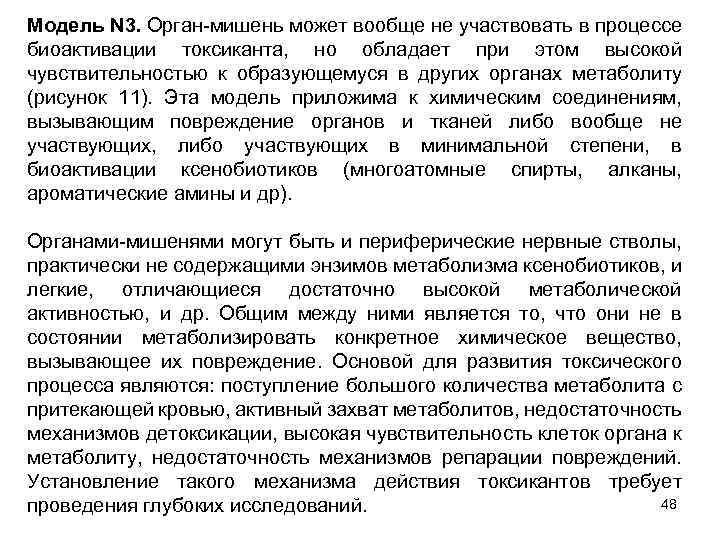 Модель N3. Орган-мишень может вообще не участвовать в процессе биоактивации токсиканта, но обладает при этом высокой чувствительностью к образующемуся в других органах метаболиту (рисунок 11). Эта модель приложима к химическим соединениям, вызывающим повреждение органов и тканей либо вообще не участвующих, либо участвующих в минимальной степени, в биоактивации ксенобиотиков (многоатомные спирты, алканы, ароматические амины и др).

Органами-мишенями могут быть и периферические нервные стволы, практически не содержащими энзимов метаболизма ксенобиотиков, и легкие, отличающиеся достаточно высокой метаболической активностью, и др. Общим между ними является то, что они не в состоянии метаболизировать конкретное химическое вещество, вызывающее их повреждение. Основой для развития токсического процесса являются: поступление большого количества метаболита с притекающей кровью, активный захват метаболитов, недостаточность механизмов детоксикации, высокая чувствительность клеток органа к метаболиту, недостаточность механизмов репарации повреждений. Установление такого механизма действия токсикантов требует проведения глубоких исследований.

48